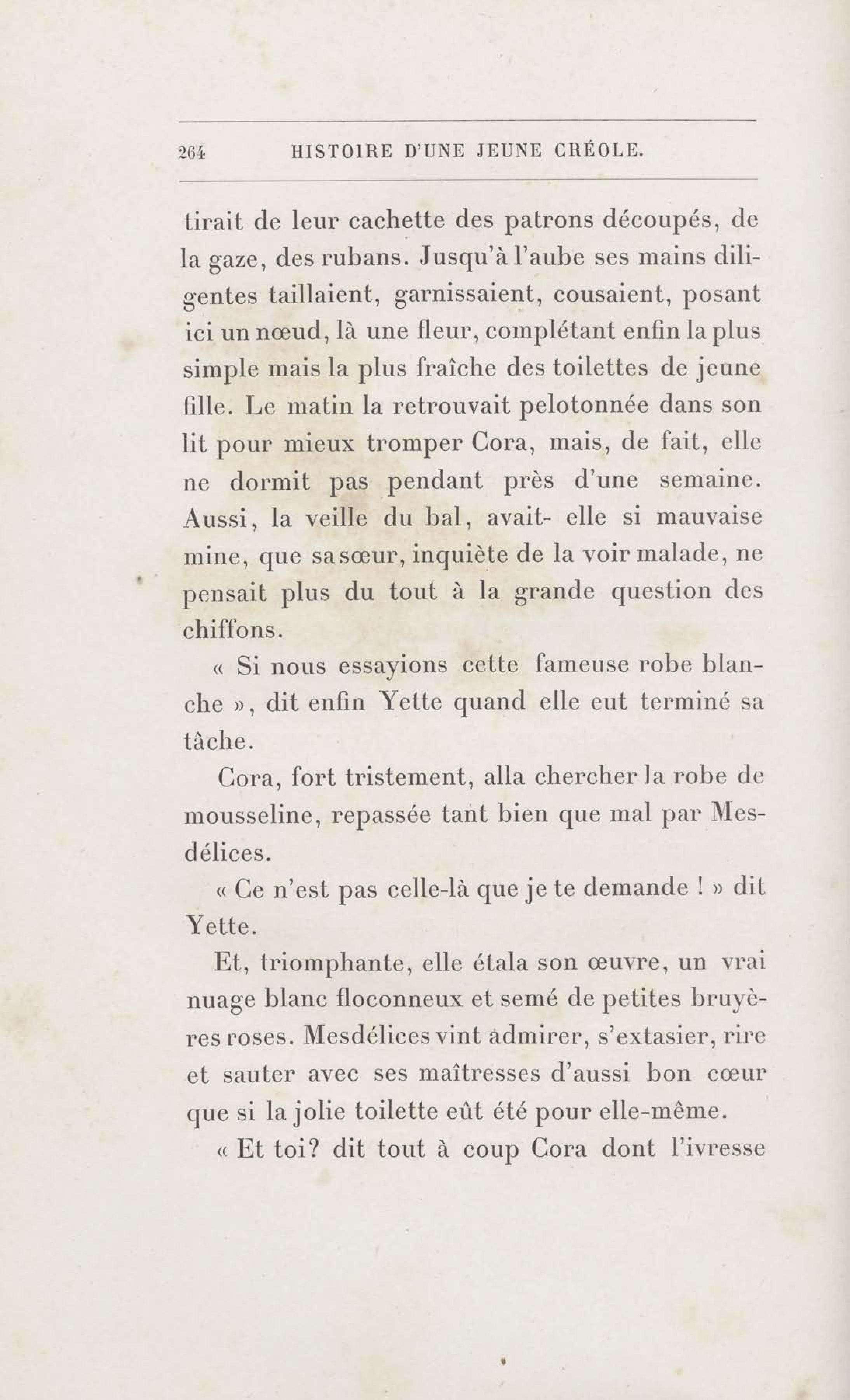 264 HISTOIRE D'UNE JEUNE CRÉOLE.

tirait de leur cachette des patrons découpés, de la gaze, des rubans. Jusqu'à l'aube ses mains diligentes taillaient, garnissaient, cousaient, posant ici un nœud, là une fleur, complétant enfin la plus simple mais la plus fraîche des toilettes de jeune fille. Le matin la retrouvait pelotonnée dans son lit pour mieux tromper Cora, mais, de fait, elle ne dormit pas pendant près d'une semaine. Aussi, la veille du bal, avait- elle si mauvaise mine, que sa sœur, inquiète de la voir malade, ne pensait plus du tout à la grande question des chiffons.

« Si nous essayions cette fameuse robe blanche », dit enfin Yette quand elle eut terminé sa tâche.

Cora, fort tristement, alla chercher la robe de mousseline, repassée tant bien que mal par Mesdélices.

« Ce n'est pas celle-là que je te demande ! » dit Yette.

Et, triomphante, elle étala son œuvre, un vrai nuage blanc floconneux et semé de petites bruyères roses. Mesdélices vint admirer, s'extasier, rire et sauter avec ses maîtresses d'aussi bon cœur que si la jolie toilette eût été pour elle-même.

« Et toi? dit tout à coup Cora dont l'ivresse